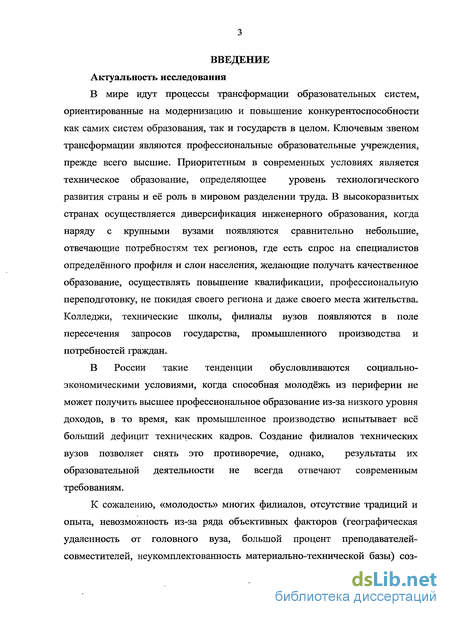 3

ВВЕДЕНИЕ

Актуальность исследования

В мире идут процессы трансформации образовательных систем, ориентированные на модернизацию и повышение конкурентоспособности как самих систем образования, так и государств в целом. Ключевым звеном трансформации являются профессиональные образовательные учреждения, прежде всего высшие. Приоритетным в современных условиях является техническое образование, определяющее уровень технологического развития страны и её роль в мировом разделении труда. В высокоразвитых странах осуществляется диверсификация инженерного образования, когда наряду с крупными вузами появляются сравнительно небольшие, отвечающие потребностям тех регионов, где есть спрос на специалистов определённого профиля и слои населения, желающие получать качественное образование, осуществлять повышение квалификации, профессиональную переподготовку, не покидая своего региона и даже своего места жительства. Колледжи, технические школы, филиалы вузов появляются в поле пересечения запросов государства, промышленного производства и потребностей граждан.

В России такие тенденции обусловливаются социально-экономическими условиями, когда способная молодёжь из периферии не может получить высшее профессиональное образование из-за низкого уровня доходов, в то время, как промышленное производство испытывает всё больший дефицит технических кадров. Создание филиалов технических вузов позволяет снять это противоречие, однако, результаты их образовательной деятельности не всегда отвечают современным требованиям.

К сожалению, «молодость» многих филиалов, отсутствие традиций и опыта, невозможность из-за ряда объективных факторов (географическая удаленность от головного вуза, большой процент преподавателей-совместителей, неукомплектованность материально-технической базы) соз-

dsLib.net
библиотека диссертаций